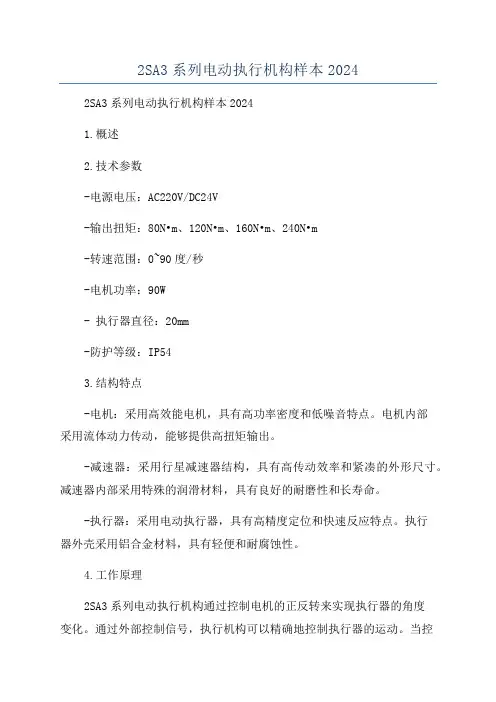 2SA3 系列电动执行机构样本 2024

2SA3 系列电动执行机构样本 2024

1.概述

2.技术参数

-电源电压：AC220V/DC24V

-输出扭矩：80N•m、120N•m、160N•m、240N•m

-转速范围：0~90 度/秒

-电机功率：90W

- 执行器直径：20mm

-防护等级：IP54

3.结构特点

-电机：采用高效能电机，具有高功率密度和低噪音特点。电机内部采用流体动力传动，能够提供高扭矩输出。

-减速器：采用行星减速器结构，具有高传动效率和紧凑的外形尺寸。减速器内部采用特殊的润滑材料，具有良好的耐磨性和长寿命。

-执行器：采用电动执行器，具有高精度定位和快速反应特点。执行器外壳采用铝合金材料，具有轻便和耐腐蚀性。

4.工作原理

2SA3 系列电动执行机构通过控制电机的正反转来实现执行器的角度变化。通过外部控制信号，执行机构可以精确地控制执行器的运动。当控